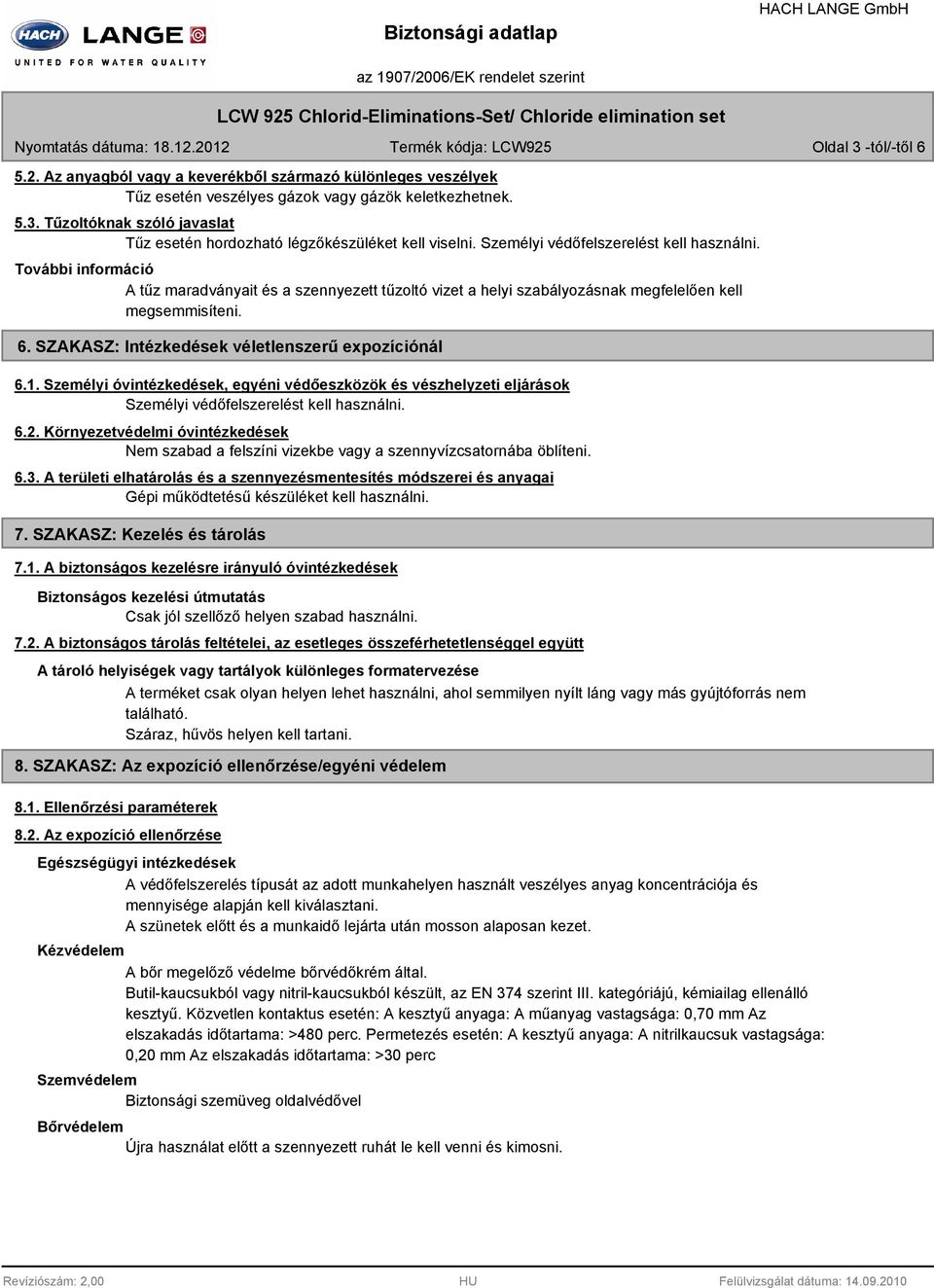 HACH LANGE

UNITED FOR WATER QUALITY

Biztonsági adatlap

HACH LANGE GmbH

az 1907/2006/EK rendelet szerint

LCW 925 Chlorid-Eliminations-Set/ Chloride elimination set

Nyomtatás dátuma: 18.12.2012 Termék kódja: LCW925 Oldal 3 -tól/-től 6

5.2. Az anyagból vagy a keverékből származó különleges veszélyek
Tűz esetén veszélyes gázok vagy gázök keletkezhetnek.

5.3. Tűzoltóknak szóló javaslat
Tűz esetén hordozható légzőkészüléket kell viselni. Személyi védőfelszerelést kell használni.

További információ
A tűz maradványait és a szennyezett tűzoltó vizet a helyi szabályozásnak megfelelően kell megsemmisíteni.

6. SZAKASZ: Intézkedések véletlenszerű expozíciónál

6.1. Személyi óvintézkedések, egyéni védőeszközök és vészhelyzeti eljárások
Személyi védőfelszerelést kell használni.

6.2. Környezetvédelmi óvintézkedések
Nem szabad a felszíni vizekbe vagy a szennyvízcsatornába öblíteni.

6.3. A területi elhatárolás és a szennyezésmentesítés módszerei és anyagai
Gépi működtetésű készüléket kell használni.

7. SZAKASZ: Kezelés és tárolás

7.1. A biztonságos kezelésre irányuló óvintézkedések

Biztonságos kezelési útmutatás
Csak jól szellőző helyen szabad használni.

7.2. A biztonságos tárolás feltételei, az esetleges összeférhetetlenséggel együtt

A tároló helyiségek vagy tartályok különleges formatervezése
A terméket csak olyan helyen lehet használni, ahol semmilyen nyílt láng vagy más gyújtóforrás nem található.
Száraz, hűvös helyen kell tartani.

8. SZAKASZ: Az expozíció ellenőrzése/egyéni védelem

8.1. Ellenőrzési paraméterek

8.2. Az expozíció ellenőrzése

Egészségügyi intézkedések
A védőfelszerelés típusát az adott munkahelyen használt veszélyes anyag koncentrációja és mennyisége alapján kell kiválasztani.
A szünetek előtt és a munkaidő lejárta után mosson alaposan kezet.

Kézvédelem
A bőr megelőző védelme bőrvédőkrém által.
Butil-kaucsukból vagy nitril-kaucsukból készült, az EN 374 szerint III. kategóriájú, kémiailag ellenálló kesztyű. Közvetlen kontaktus esetén: A kesztyű anyaga: A műanyag vastagsága: 0,70 mm Az elszakadás időtartama: >480 perc. Permetezés esetén: A kesztyű anyaga: A nitrilkaucsuk vastagsága: 0,20 mm Az elszakadás időtartama: >30 perc

Szemvédelem
Biztonsági szemüveg oldalvédővel

Bőrvédelem
Újra használat előtt a szennyezett ruhát le kell venni és kimosni.

Revíziószám: 2,00 HU Felülvizsgálat dátuma: 14.09.2010